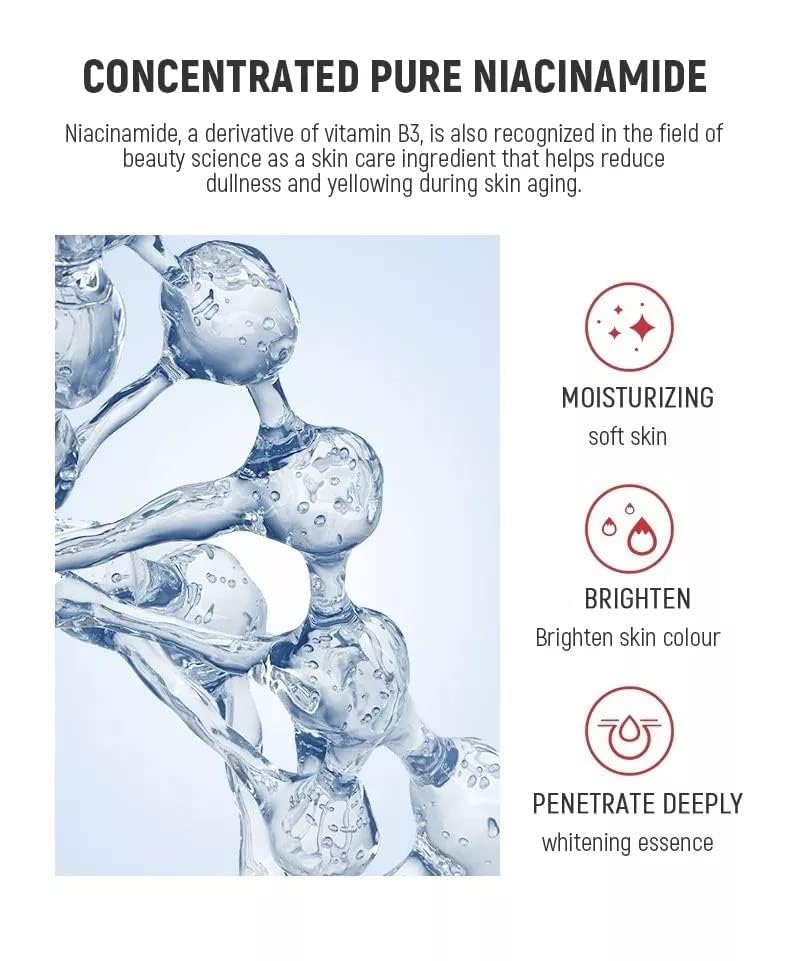 CONCENTRATED PURE NIACINAMIDE

Niacinamide, a derivative of vitamin B3, is also recognized in the field of beauty science as a skin care ingredient that helps reduce dullness and yellowing during skin aging.

MOISTURIZING
soft skin

BRIGHTEN
Brighten skin colour

PENETRATE DEEPLY
whitening essence